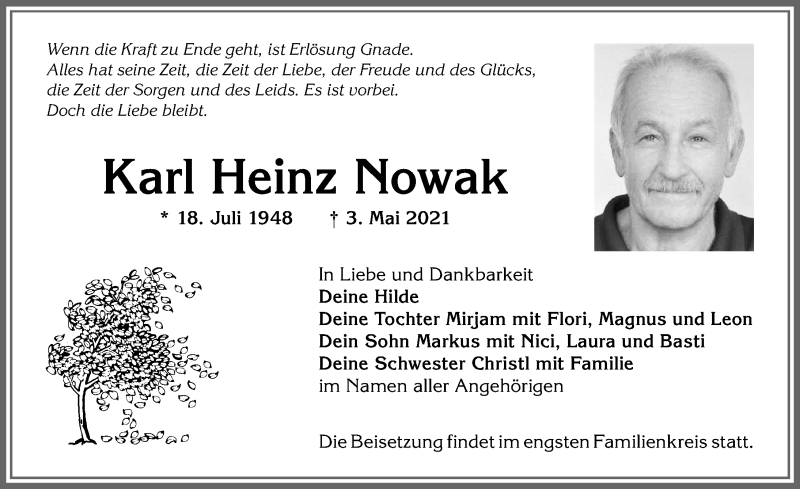 Wenn die Kraft zu Ende geht, ist Erlösung Gnade.
Alles hat seine Zeit, die Zeit der Liebe, der Freude und des Glücks, die Zeit der Sorgen und des Leids. Es ist vorbei.
Doch die Liebe bleibt.

Karl Heinz Nowak

* 18. Juli 1948 † 3. Mai 2021

In Liebe und Dankbarkeit
Deine Hilde
Deine Tochter Mirjam mit Flori, Magnus und Leon
Dein Sohn Markus mit Nici, Laura und Basti
Deine Schwester Christl mit Familie
im Namen aller Angehörigen

Die Beisetzung findet im engsten Familienkreis statt.